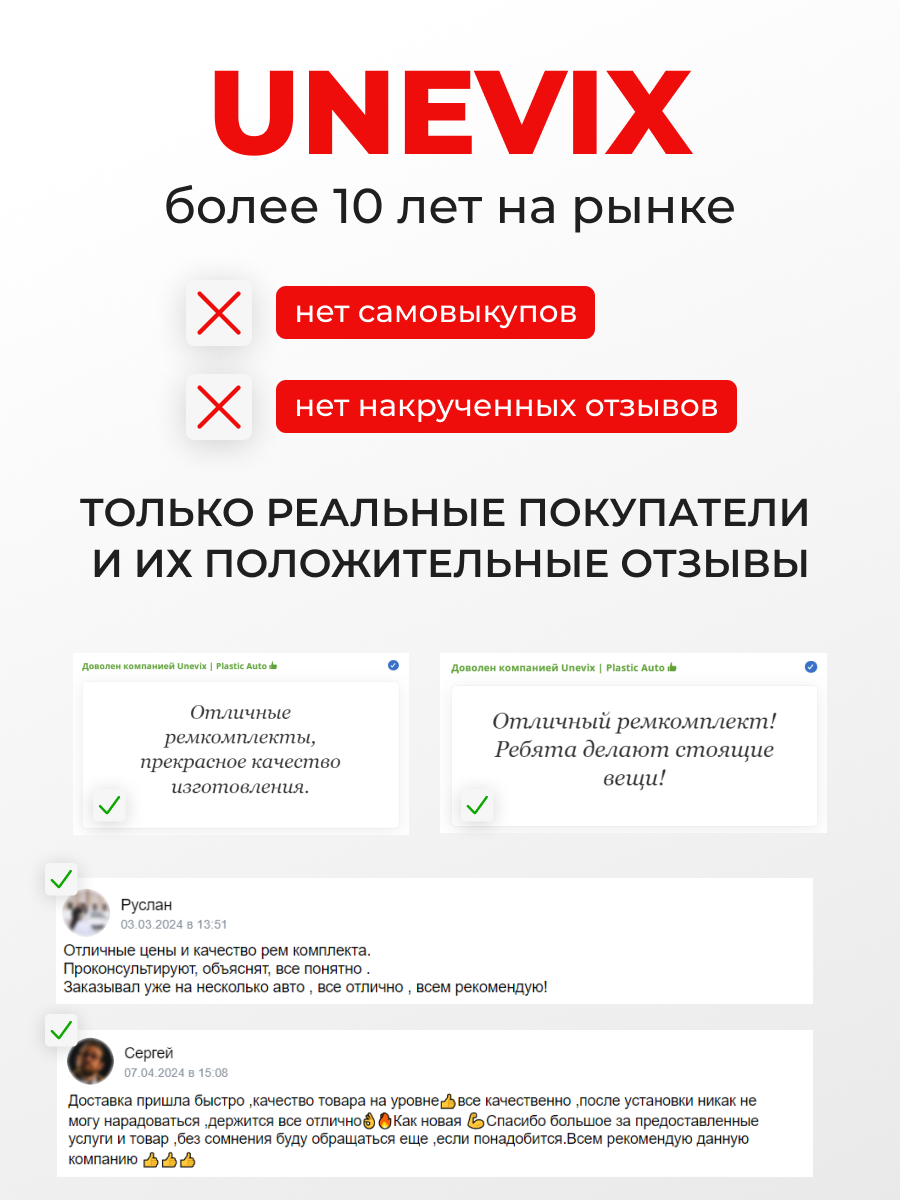 UNEVIX
более 10 лет на рынке

нет самовыкупов

нет накрученных отзывов

ТОЛЬКО РЕАЛЬНЫЕ ПОКУПАТЕЛИ И ИХ ПОЛОЖИТЕЛЬНЫЕ ОТЗЫВЫ

Доволен компанией Unevix | Plastic Auto 👍

Отличные ремкомплекты, прекрасное качество изготовления.

Доволен компанией Unevix | Plastic Auto 👍

Отличный ремкомплект! Ребята делают стоящие вещи!

Руслан
03.03.2024 в 13:51
Отличные цены и качество рем комплекта.
Проконсультируют, объяснят, все понятно .
Заказывал уже на несколько авто , все отлично , всем рекомендую!

Сергей
07.04.2024 в 15:08
Доставка пришла быстро ,качество товара на уровне👍все качественно ,после установки никак не могу нарадоваться ,держится все отлично👌🔥Как новая 💪Спасибо большое за предоставленные услуги и товар ,без сомнения буду обращаться еще ,если понадобится.Всем рекомендую данную компанию 👍👍👍